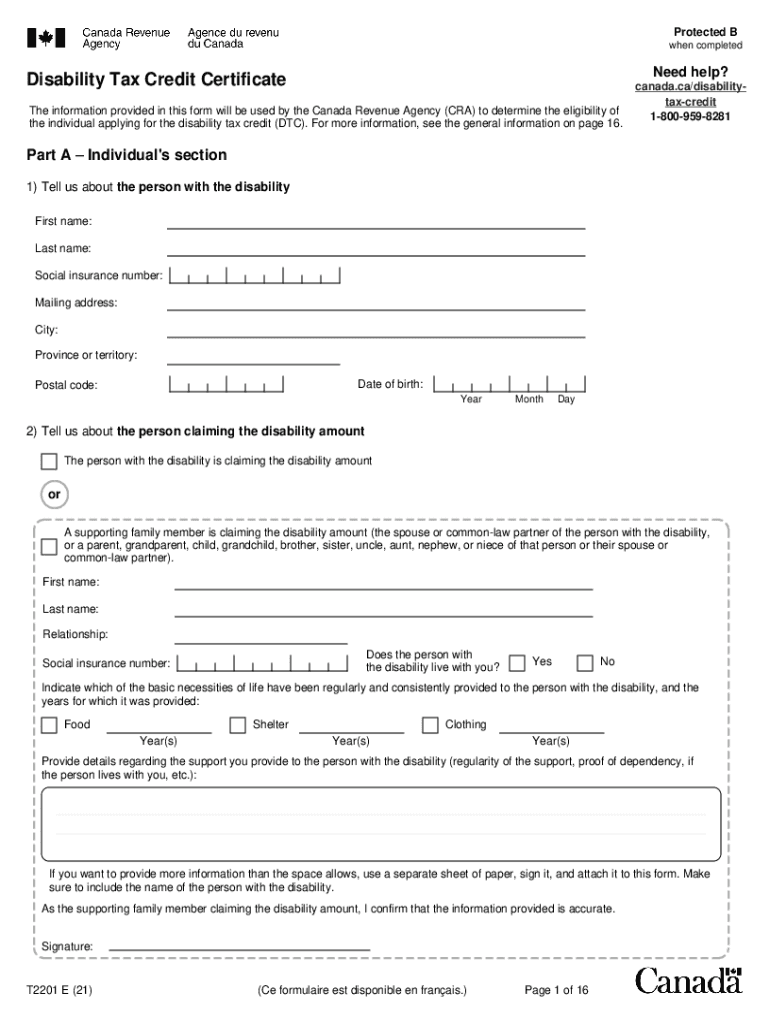 Canada Revenue Agency    Agence du revenu du Canada

Protected B
when completed

Disability Tax Credit Certificate

Need help?
canada.ca/disability-tax-credit
1-800-959-8281

The information provided in this form will be used by the Canada Revenue Agency (CRA) to determine the eligibility of the individual applying for the disability tax credit (DTC). For more information, see the general information on page 16.

Part A – Individual's section

1) Tell us about the person with the disability

First name:

Last name:

Social insurance number:

Mailing address:

City:

Province or territory:

Postal code:

Date of birth:
Year Month Day

2) Tell us about the person claiming the disability amount

The person with the disability is claiming the disability amount

or

A supporting family member is claiming the disability amount (the spouse or common-law partner of the person with the disability, or a parent, grandparent, child, grandchild, brother, sister, uncle, aunt, nephew, or niece of that person or their spouse or common-law partner).

First name:

Last name:

Relationship:

Social insurance number:

Does the person with the disability live with you? Yes No

Indicate which of the basic necessities of life have been regularly and consistently provided to the person with the disability, and the years for which it was provided:

Food Year(s)   Shelter Year(s)   Clothing Year(s)

Provide details regarding the support you provide to the person with the disability (regularity of the support, proof of dependency, if the person lives with you, etc.):

If you want to provide more information than the space allows, use a separate sheet of paper, sign it, and attach it to this form. Make sure to include the name of the person with the disability.

As the supporting family member claiming the disability amount, I confirm that the information provided is accurate.

Signature:

T2201 E (21)    (Ce formulaire est disponible en français.)    Page 1 of 16    Canada